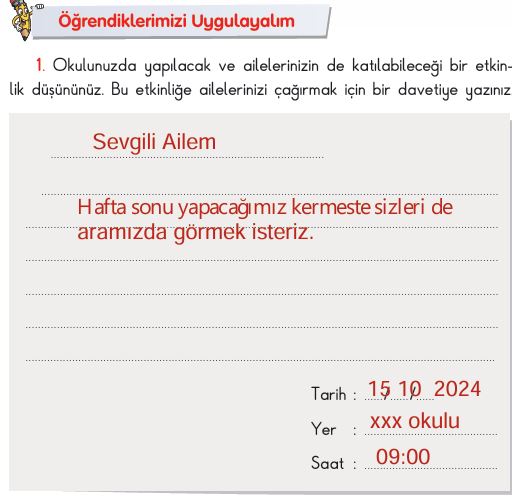 Öğrendiklerimizi Uygulayalım

1. Okulunuzda yapılacak ve ailelerinizin de katılabileceği bir etkinlik düşününüz. Bu etkinliğe ailelerinizi çağırmak için bir davetiye yazınız.

Sevgili Ailem

Hafta sonu yapacağımız kermeste sizleri de aramızda görmek isteriz.

Tarih : 15 / 10 / 2024
Yer : xxx okulu
Saat : 09:00